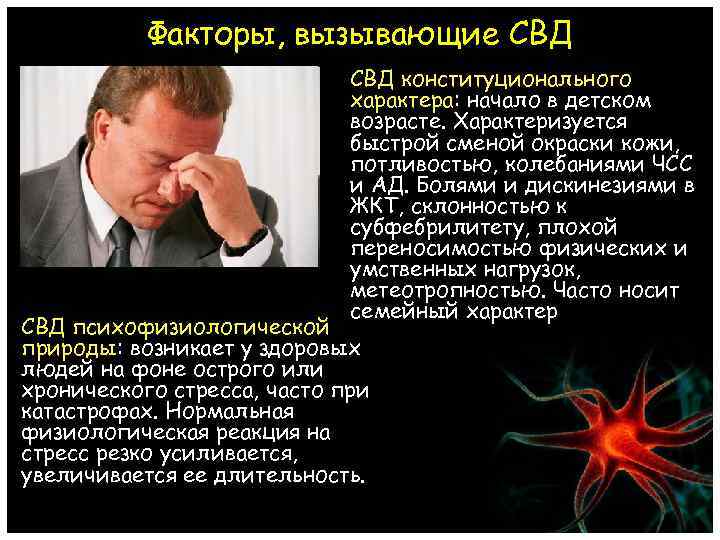 Факторы, вызывающие СВД

СВД конституционального характера: начало в детском возрасте. Характеризуется быстрой сменой окраски кожи, потливостью, колебаниями ЧСС и АД. Болями и дискинезиями в ЖКТ, склонностью к субфебрилитету, плохой переносимостью физических и умственных нагрузок, метеотропностью. Часто носит семейный характер

СВД психофизиологической природы: возникает у здоровых людей на фоне острого или хронического стресса, часто при катастрофах. Нормальная физиологическая реакция на стресс резко усиливается, увеличивается ее длительность.